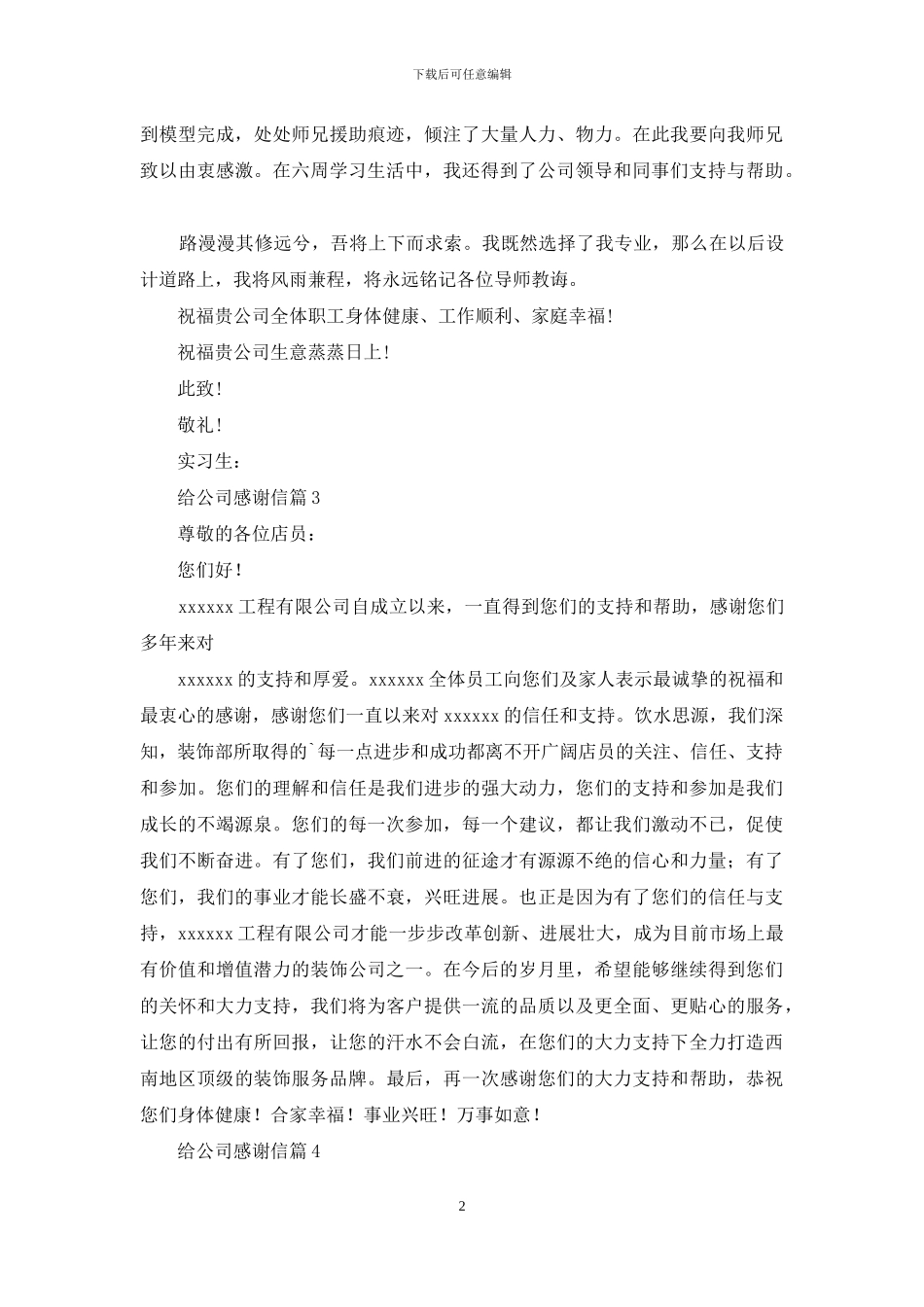 下载后可任意编辑

到模型完成，处处师兄援助痕迹，倾注了大量人力、物力。在此我要向我师兄致以由衷感激。在六周学习生活中，我还得到了公司领导和同事们支持与帮助。

路漫漫其修远兮，吾将上下而求索。我既然选择了我专业，那么在以后设计道路上，我将风雨兼程，将永远铭记各位导师教诲。

祝福贵公司全体职工身体健康、工作顺利、家庭幸福!

祝福贵公司生意蒸蒸日上!

此致!

敬礼!

实习生：

给公司感谢信篇 3

尊敬的各位店员：

您们好！

xxxxxx 工程有限公司自成立以来，一直得到您们的支持和帮助，感谢您们多年来对

xxxxxx 的支持和厚爱。xxxxxx 全体员工向您们及家人表示最诚挚的祝福和最衷心的感谢，感谢您们一直以来对 xxxxxx 的信任和支持。饮水思源，我们深知，装饰部所取得的`每一点进步和成功都离不开广阔店员的关注、信任、支持和参加。您们的理解和信任是我们进步的强大动力，您们的支持和参加是我们成长的不竭源泉。您们的每一次参加，每一个建议，都让我们激动不已，促使我们不断奋进。有了您们，我们前进的征途才有源源不绝的信心和力量；有了您们，我们的事业才能长盛不衰，兴旺进展。也正是因为有了您们的信任与支持，xxxxxx 工程有限公司才能一步步改革创新、进展壮大，成为目前市场上最有价值和增值潜力的装饰公司之一。在今后的岁月里，希望能够继续得到您们的关怀和大力支持，我们将为客户提供一流的品质以及更全面、更贴心的服务，让您的付出有所回报，让您的汗水不会白流，在您们的大力支持下全力打造西南地区顶级的装饰服务品牌。最后，再一次感谢您们的大力支持和帮助，恭祝您们身体健康！合家幸福！事业兴旺！万事如意！

给公司感谢信篇 4

2